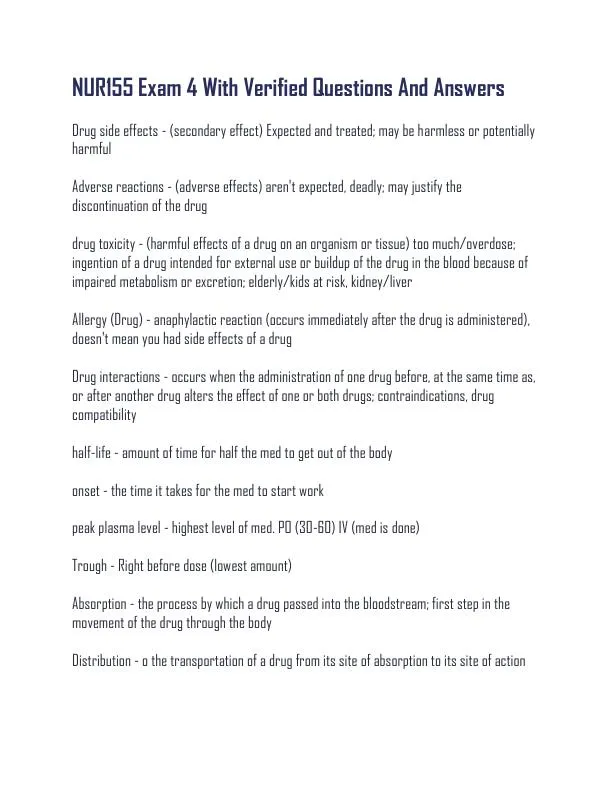 NUR155 Exam 4 With Verified Questions And Answers

Drug side effects - (secondary effect) Expected and treated; may be harmless or potentially harmful

Adverse reactions - (adverse effects) aren't expected, deadly; may justify the discontinuation of the drug

drug toxicity - (harmful effects of a drug on an organism or tissue) too much/overdose; ingention of a drug intended for external use or buildup of the drug in the blood because of impaired metabolism or excretion; elderly/kids at risk, kidney/liver

Allergy (Drug) - anaphylactic reaction (occurs immediately after the drug is administered), doesn't mean you had side effects of a drug

Drug interactions - occurs when the administration of one drug before, at the same time as, or after another drug alters the effect of one or both drugs; contraindications, drug compatibility

half-life - amount of time for half the med to get out of the body

onset - the time it takes for the med to start work

peak plasma level - highest level of med. PO (30-60) IV (med is done)

Trough - Right before dose (lowest amount)

Absorption - the process by which a drug passed into the bloodstream; first step in the movement of the drug through the body

Distribution - o the transportation of a drug from its site of absorption to its site of action